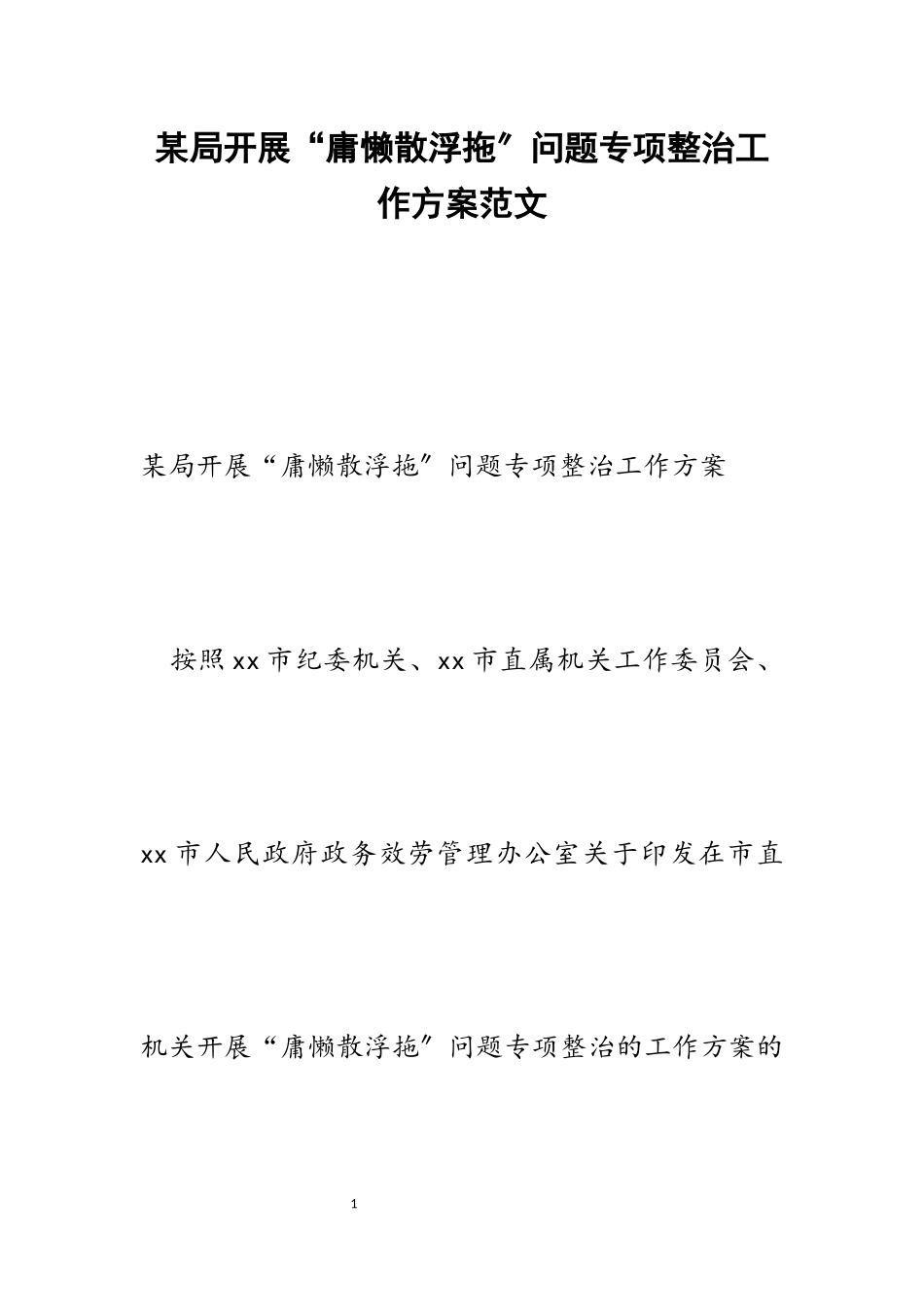 某局开展“庸懒散浮拖”问题专项整治工作方案范文

某局开展“庸懒散浮拖”问题专项整治工作方案

按照xx市纪委机关、xx市直属机关工作委员会、xx市人民政府政务效劳管理办公室关于印发在市直机关开展“庸懒散浮拖”问题专项整治的工作方案的

1